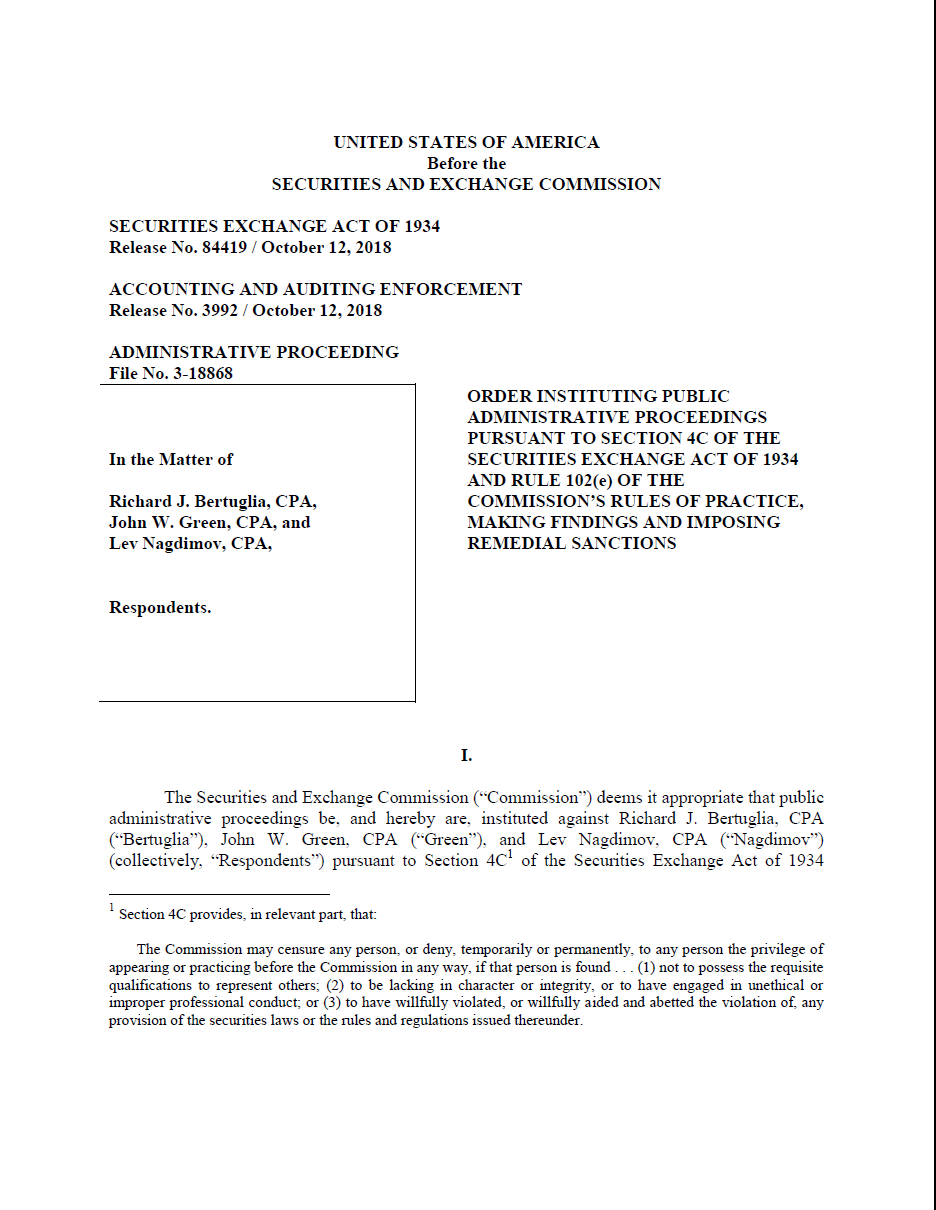 UNITED STATES OF AMERICA
Before the
SECURITIES AND EXCHANGE COMMISSION

SECURITIES EXCHANGE ACT OF 1934
Release No. 84419 / October 12, 2018

ACCOUNTING AND AUDITING ENFORCEMENT
Release No. 3992 / October 12, 2018

ADMINISTRATIVE PROCEEDING
File No. 3-18868

In the Matter of

Richard J. Bertuglia, CPA,
John W. Green, CPA, and
Lev Nagdimov, CPA,

Respondents.

ORDER INSTITUTING PUBLIC ADMINISTRATIVE PROCEEDINGS PURSUANT TO SECTION 4C OF THE SECURITIES EXCHANGE ACT OF 1934 AND RULE 102(e) OF THE COMMISSION'S RULES OF PRACTICE, MAKING FINDINGS AND IMPOSING REMEDIAL SANCTIONS

I.

The Securities and Exchange Commission ("Commission") deems it appropriate that public administrative proceedings be, and hereby are, instituted against Richard J. Bertuglia, CPA ("Bertuglia"), John W. Green, CPA ("Green"), and Lev Nagdimov, CPA ("Nagdimov") (collectively, "Respondents") pursuant to Section 4C$^1$ of the Securities Exchange Act of 1934

$^1$ Section 4C provides, in relevant part, that:

The Commission may censure any person, or deny, temporarily or permanently, to any person the privilege of appearing or practicing before the Commission in any way, if that person is found . . . (1) not to possess the requisite qualifications to represent others; (2) to be lacking in character or integrity, or to have engaged in unethical or improper professional conduct; or (3) to have willfully violated, or willfully aided and abetted the violation of, any provision of the securities laws or the rules and regulations issued thereunder.